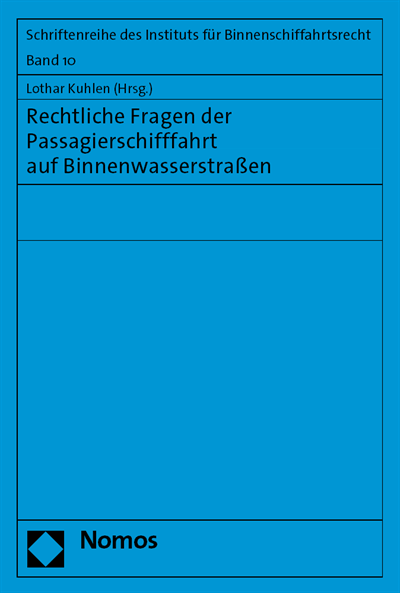 Schriftenreihe des Instituts für Binnenschiffahrtsrecht
Band 10

Lothar Kuhlen (Hrsg.)

Rechtliche Fragen der Passagierschifffahrt auf Binnenwasserstraßen

Nomos